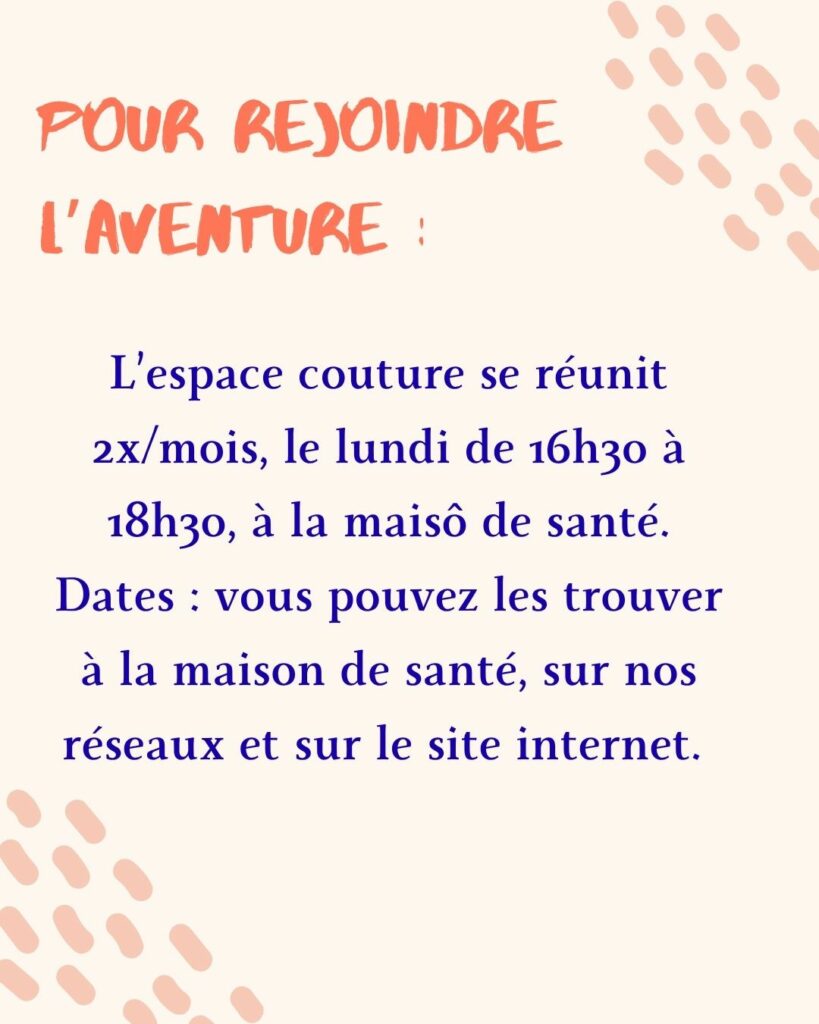 POUR REJOINDRE L'AVENTURE :

L'espace couture se réunit 2x/mois, le lundi de 16h30 à 18h30, à la maisô de santé. Dates : vous pouvez les trouver à la maison de santé, sur nos réseaux et sur le site internet.